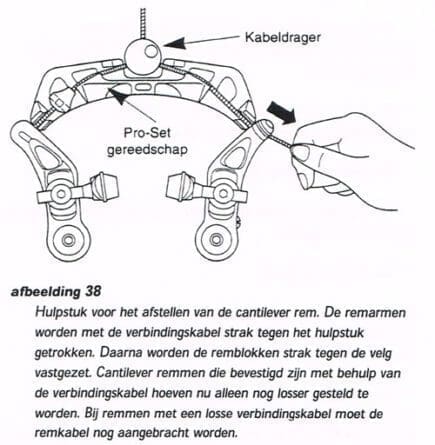 Kabeldrager

Pro-Set gereedschap

afbeelding 38

Hulpstuk voor het afstellen van de cantilever rem. De remarmen worden met de verbindingskabel strak tegen het hulpstuk getrokken. Daarna worden de remblokken strak tegen de velg vastgezet. Cantilever remmen die bevestigd zijn met behulp van de verbindingskabel hoeven nu alleen nog losser gesteld te worden. Bij remmen met een losse verbindingskabel moet de remkabel nog aangebracht worden.